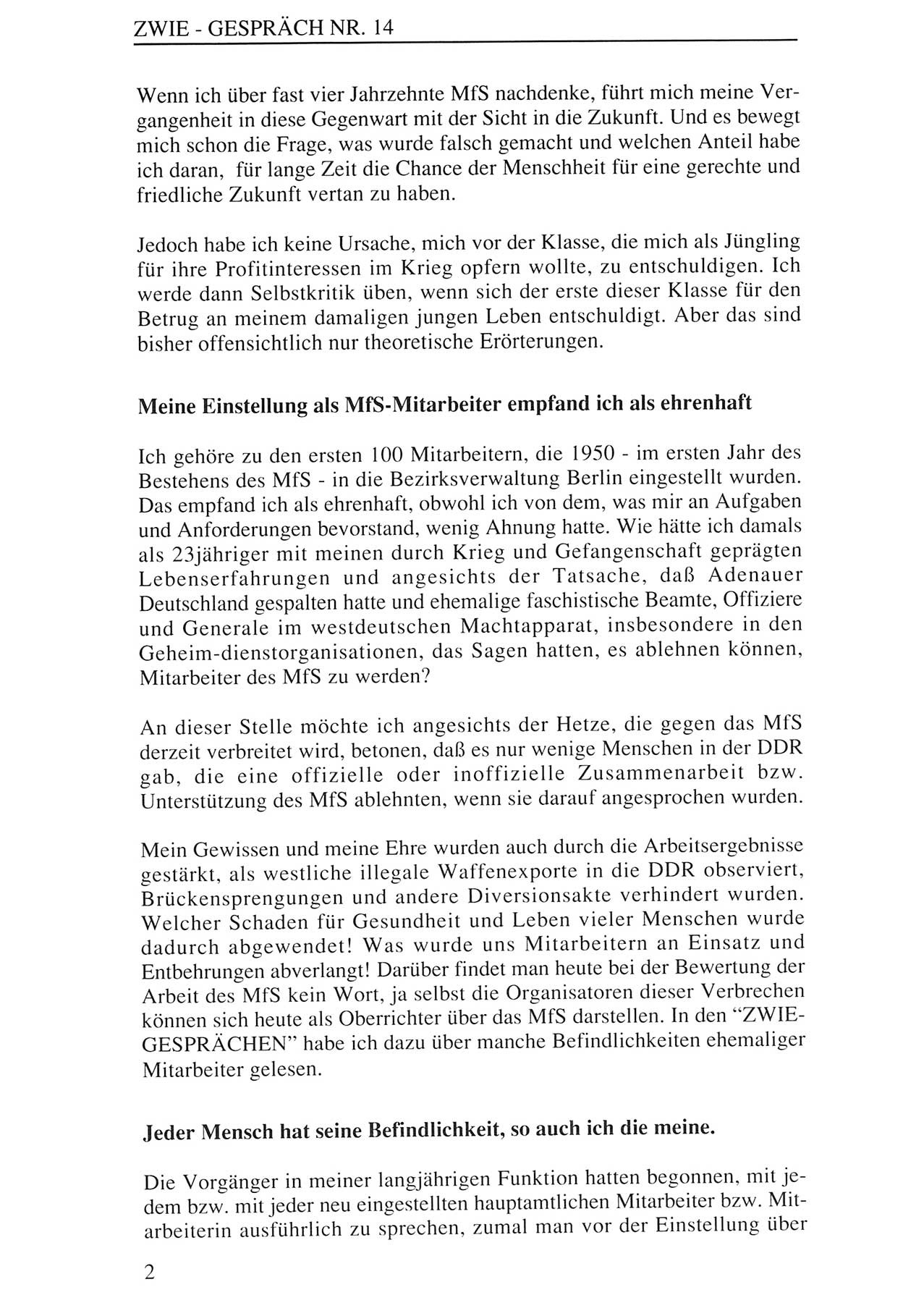 ZWIE - GESPRÄCH NR. 14

Wenn ich über fast vier Jahrzehnte MfS nachdenke, führt mich meine Vergangenheit in diese Gegenwart mit der Sicht in die Zukunft. Und es bewegt mich schon die Frage, was wurde falsch gemacht und welchen Anteil habe ich daran, für lange Zeit die Chance der Menschheit für eine gerechte und friedliche Zukunft vertan zu haben.

Jedoch habe ich keine Ursache, mich vor der Klasse, die mich als Jüngling für ihre Profitinteressen im Krieg opfern wollte, zu entschuldigen. Ich werde dann Selbstkritik üben, wenn sich der erste dieser Klasse für den Betrug an meinem damaligen jungen Leben entschuldigt. Aber das sind bisher offensichtlich nur theoretische Erörterungen.

Meine Einstellung als MfS-Mitarbeiter empfand ich als ehrenhaft

Ich gehöre zu den ersten 100 Mitarbeitern, die 1950 - im ersten Jahr des Bestehens des MfS - in die Bezirksverwaltung Berlin eingestellt wurden. Das empfand ich als ehrenhaft, obwohl ich von dem, was mir an Aufgaben und Anforderungen bevorstand, wenig Ahnung hatte. Wie hätte ich damals als 23jähriger mit meinen durch Krieg und Gefangenschaft geprägten Lebenserfahrungen und angesichts der Tatsache, daß Adenauer Deutschland gespalten hatte und ehemalige faschistische Beamte, Offiziere und Generale im westdeutschen Machtapparat, insbesondere in den Geheim-dienstorganisationen, das Sagen hatten, es ablehnen können, Mitarbeiter des MfS zu werden?

An dieser Stelle möchte ich angesichts der Hetze, die gegen das MfS derzeit verbreitet wird, betonen, daß es nur wenige Menschen in der DDR gab, die eine offizielle oder inoffizielle Zusammenarbeit bzw. Unterstützung des MfS ablehnten, wenn sie darauf angesprochen wurden.

Mein Gewissen und meine Ehre wurden auch durch die Arbeitsergebnisse gestärkt, als westliche illegale Waffenexporte in die DDR observiert, Brückensprengungen und andere Diversionsakte verhindert wurden. Welcher Schaden für Gesundheit und Leben vieler Menschen wurde dadurch abgewendet! Was wurde uns Mitarbeitern an Einsatz und Entbehrungen abverlangt! Darüber findet man heute bei der Bewertung der Arbeit des MfS kein Wort, ja selbst die Organisatoren dieser Verbrechen können sich heute als Oberrichter über das MfS darstellen. In den "ZWIE-GESPRÄCHEN" habe ich dazu über manche Befindlichkeiten ehemaliger Mitarbeiter gelesen.

Jeder Mensch hat seine Befindlichkeit, so auch ich die meine.

Die Vorgänger in meiner langjährigen Funktion hatten begonnen, mit jedem bzw. mit jeder neu eingestellten hauptamtlichen Mitarbeiter bzw. Mitarbeiterin ausführlich zu sprechen, zumal man vor der Einstellung über

2